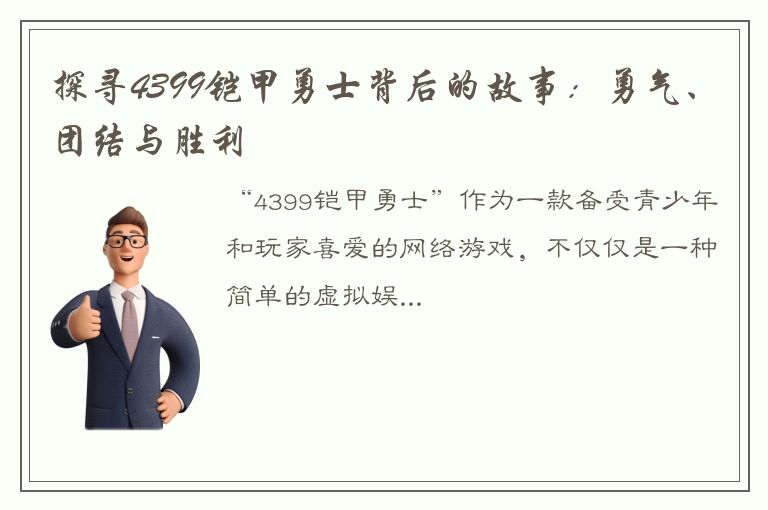 探寻4399铠甲勇士背后的故事：勇气、团结与胜利

“4399铠甲勇士”作为一款备受青少年和玩家喜爱的网络游戏，不仅仅是一种简单的虚拟娱...